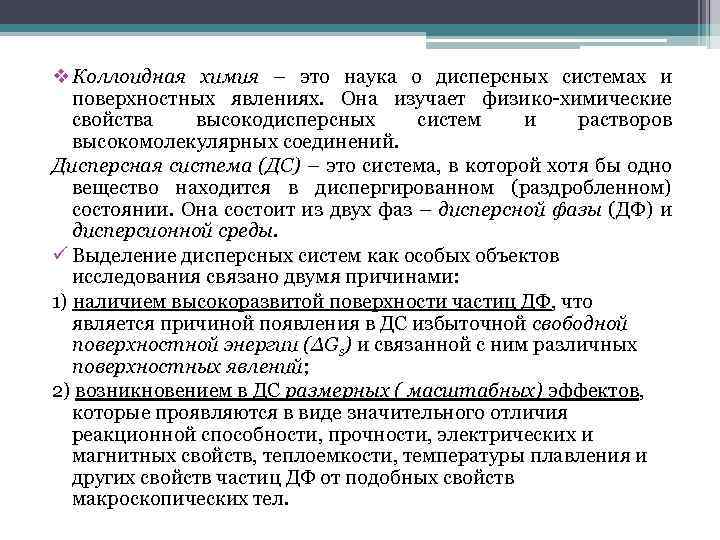 ❖ Коллоидная химия – это наука о дисперсных системах и поверхностных явлениях. Она изучает физико-химические свойства высокодисперсных систем и растворов высокомолекулярных соединений.

Дисперсная система (ДС) – это система, в которой хотя бы одно вещество находится в диспергированном (раздробленном) состоянии. Она состоит из двух фаз – дисперсной фазы (ДФ) и дисперсионной среды.

✓ Выделение дисперсных систем как особых объектов исследования связано двумя причинами:

1) наличием высокоразвитой поверхности частиц ДФ, что является причиной появления в ДС избыточной свободной поверхностной энергии ($\Delta G_s$) и связанной с ним различных поверхностных явлений;

2) возникновением в ДС размерных ( масштабных) эффектов, которые проявляются в виде значительного отличия реакционной способности, прочности, электрических и магнитных свойств, теплоемкости, температуры плавления и других свойств частиц ДФ от подобных свойств макроскопических тел.